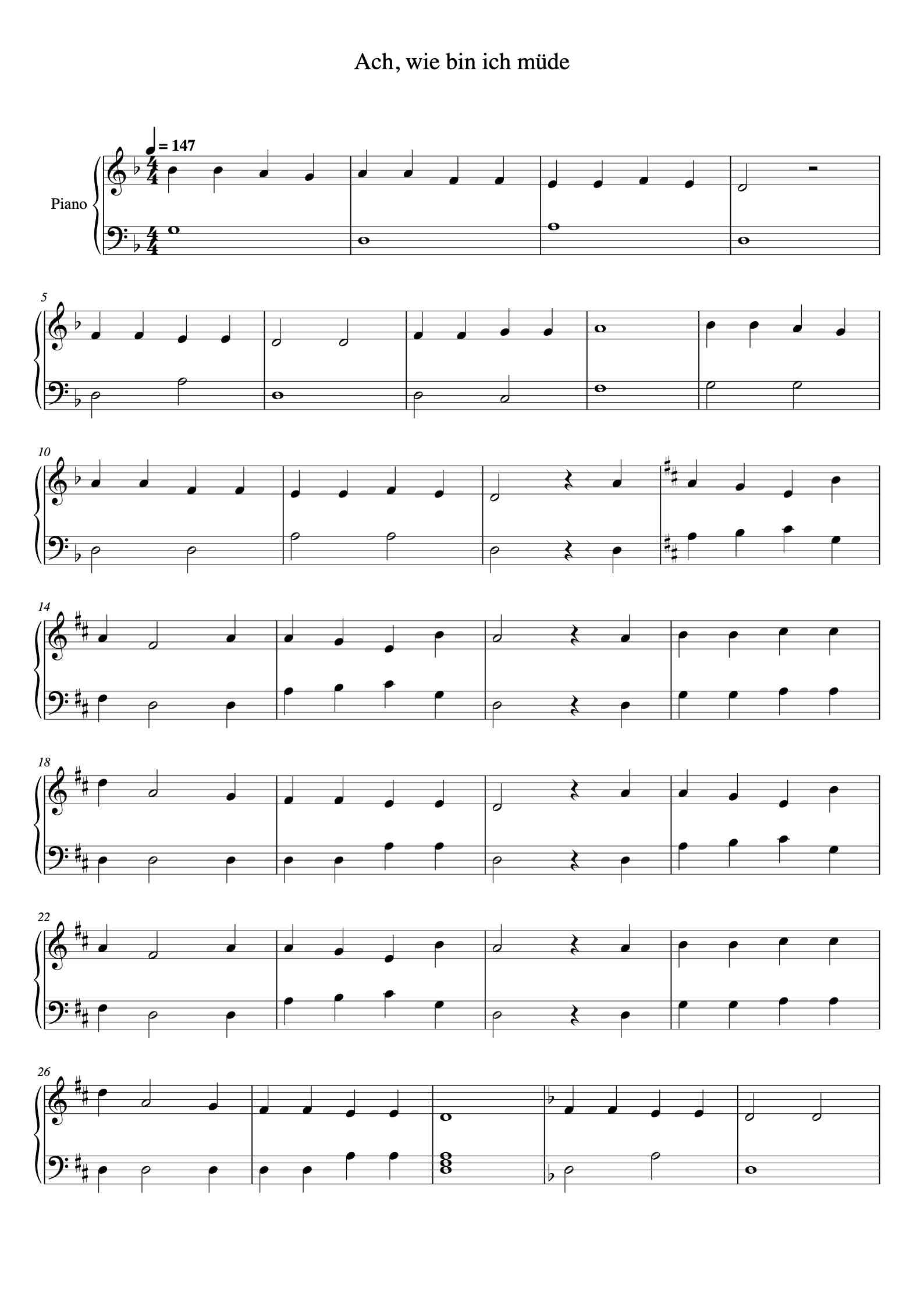 Ach, wie bin ich müde

= 147

Piano

5

10

14

18

22

26